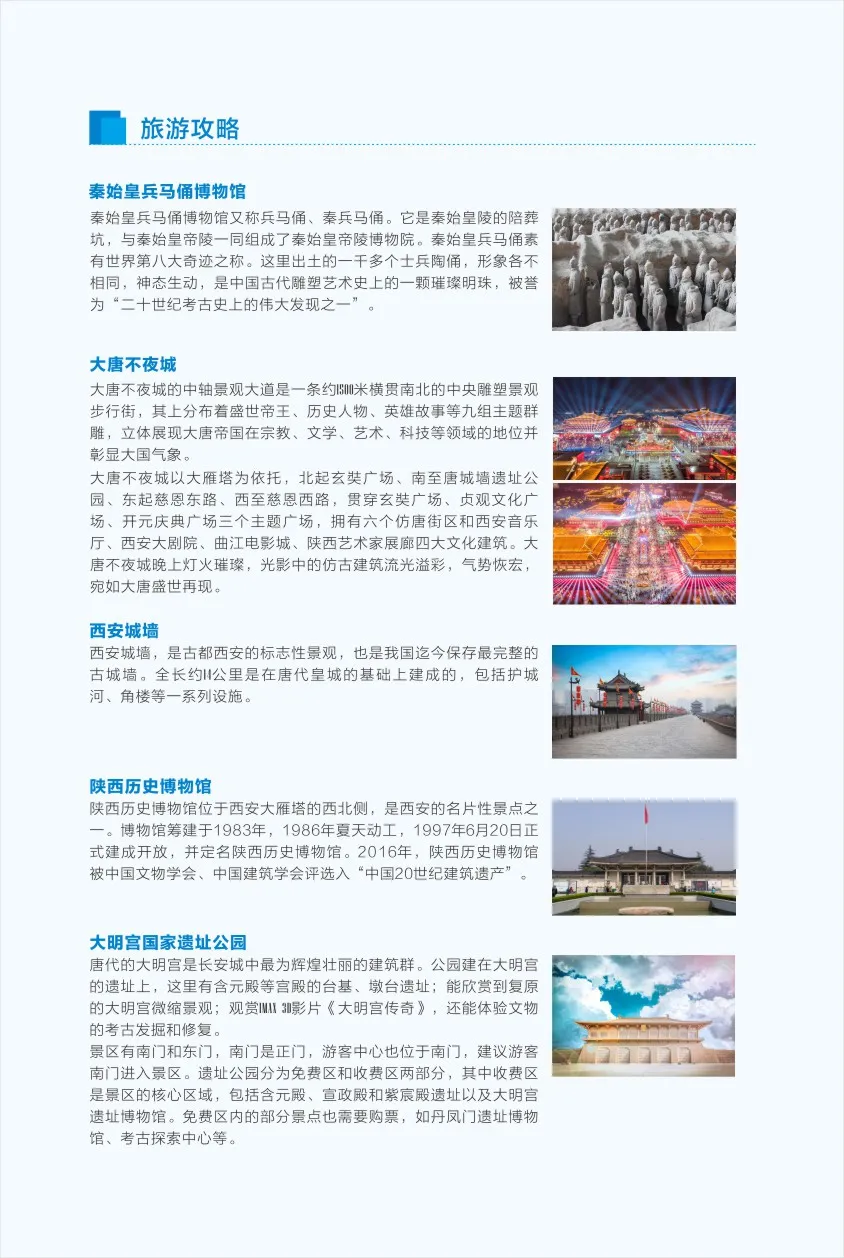 旅游攻略

秦始皇兵马俑博物馆

秦始皇兵马俑博物馆又称兵马俑、秦兵马俑。它是秦始皇陵的陪葬坑，与秦始皇帝陵一同组成了秦始皇帝陵博物院。秦始皇兵马俑素有世界第八大奇迹之称。这里出土的一千多个士兵陶俑，形象各不相同，神态生动，是中国古代雕塑艺术史上的一颗璀璨明珠，被誉为“二十世纪考古史上的伟大发现之一”。

大唐不夜城

大唐不夜城的中轴景观大道是一条约1500米横贯南北的中央雕塑景观步行街，其上分布着盛世帝王、历史人物、英雄故事等九组主题群雕，立体展现大唐帝国在宗教、文学、艺术、科技等领域的地位并彰显大国气象。

大唐不夜城以大雁塔为依托，北起玄奘广场、南至唐城墙遗址公园、东起慈恩东路、西至慈恩西路，贯穿玄奘广场、贞观文化广场、开元庆典广场三个主题广场，拥有六个仿唐街区和西安音乐厅、西安大剧院、曲江电影城、陕西艺术家展廊四大文化建筑。大唐不夜城晚上灯火璀璨，光影中的仿古建筑流光溢彩，气势恢宏，宛如大唐盛世再现。

西安城墙

西安城墙，是古都西安的标志性景观，也是我国迄今保存最完整的古城墙。全长约14公里是在唐代皇城的基础上建成的，包括护城河、角楼等一系列设施。

陕西历史博物馆

陕西历史博物馆位于西安大雁塔的西北侧，是西安的名片性景点之一。博物馆筹建于1983年，1986年夏天动工，1997年6月20日正式建成开放，并定名陕西历史博物馆。2016年，陕西历史博物馆被中国文物学会、中国建筑学会评选入“中国20世纪建筑遗产”。

大明宫国家遗址公园

唐代的大明宫是长安城中最为辉煌壮丽的建筑群。公园建在大明宫的遗址上，这里有含元殿等宫殿的台基、墩台遗址；能欣赏到复原的大明宫微缩景观；观赏IMAX 3D影片《大明宫传奇》，还能体验文物的考古发掘和修复。

景区有南门和东门，南门是正门，游客中心也位于南门，建议游客南门进入景区。遗址公园分为免费区和收费区两部分，其中收费区是景区的核心区域，包括含元殿、宣政殿和紫宸殿遗址以及大明宫遗址博物馆。免费区内的部分景点也需要购票，如丹凤门遗址博物馆、考古探索中心等。